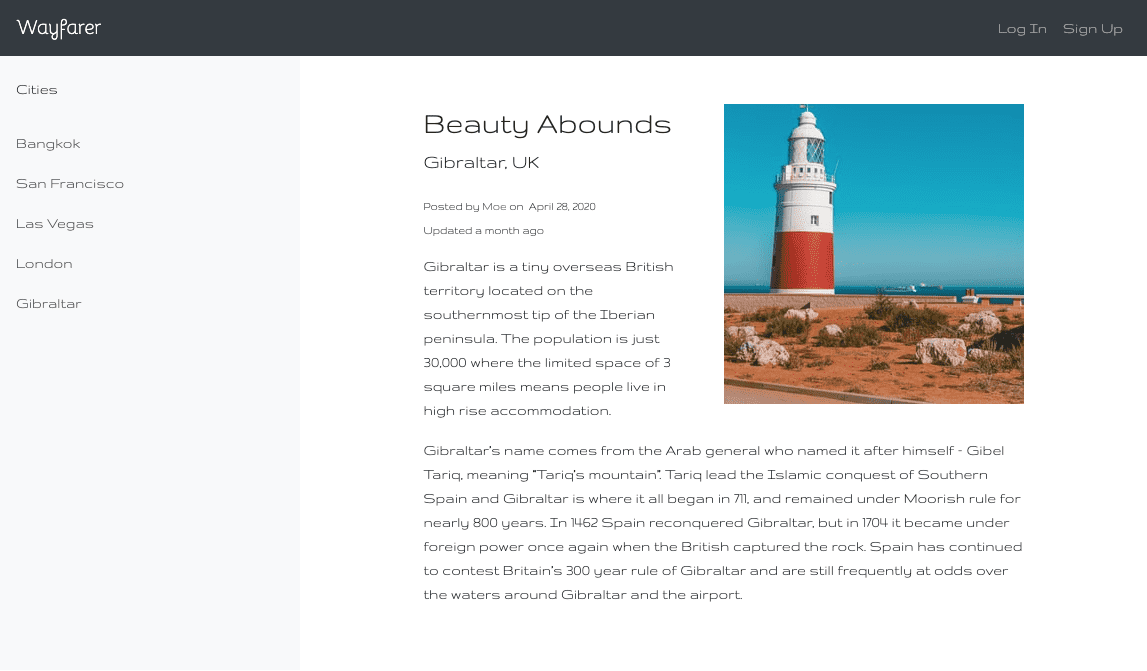 Wayfarer

Log In Sign Up

Cities

Bangkok

San Francisco

Las Vegas

London

Gibraltar

Beauty Abounds

Gibraltar, UK

Posted by Moe on April 28, 2020

Updated a month ago

Gibraltar is a tiny overseas British territory located on the southernmost tip of the Iberian peninsula. The population is just 30,000 where the limited space of 3 square miles means people live in high rise accommodation.

Gibraltar's name comes from the Arab general who named it after himself - Gibel Tariq, meaning "Tariq's mountain". Tariq lead the Islamic conquest of Southern Spain and Gibraltar is where it all began in 711, and remained under Moorish rule for nearly 800 years. In 1462 Spain reconquered Gibraltar, but in 1704 it became under foreign power once again when the British captured the rock. Spain has continued to contest Britain's 300 year rule of Gibraltar and are still frequently at odds over the waters around Gibraltar and the airport.